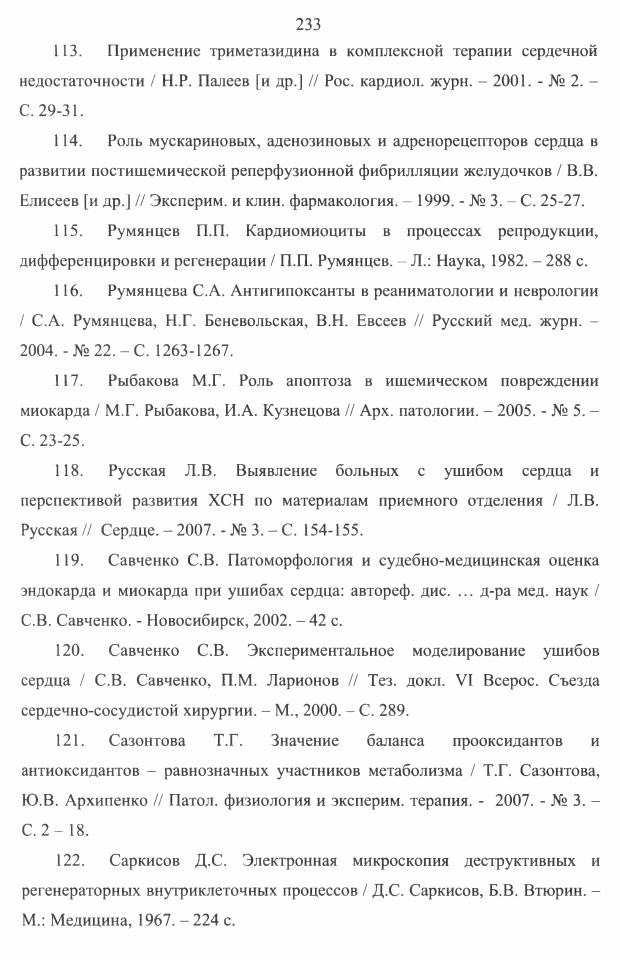 233

113. Применение триметазидина в комплексной терапии сердечной недостаточности / Н.Р. Палеев [и др.] // Рос. кардиол. журн. – 2001. - № 2. – С. 29-31.

114. Роль мускариновых, аденозиновых и адренорецепторов сердца в развитии постишемической реперфузионной фибрилляции желудочков / В.В. Елисеев [и др.] // Эксперим. и клин. фармакология. – 1999. - № 3. – С. 25-27.

115. Румянцев П.П. Кардиомиоциты в процессах репродукции, дифференцировки и регенерации / П.П. Румянцев. – Л.: Наука, 1982. – 288 с.

116. Румянцева С.А. Антигипоксанты в реаниматологии и неврологии / С.А. Румянцева, Н.Г. Беневольская, В.Н. Евсеев // Русский мед. журн. – 2004. - № 22. – С. 1263-1267.

117. Рыбакова М.Г. Роль апоптоза в ишемическом повреждении миокарда / М.Г. Рыбакова, И.А. Кузнецова // Арх. патологии. – 2005. - № 5. – С. 23-25.

118. Русская Л.В. Выявление больных с ушибом сердца и перспективой развития ХСН по материалам приемного отделения / Л.В. Русская // Сердце. – 2007. - № 3. – С. 154-155.

119. Савченко С.В. Патоморфология и судебно-медицинская оценка эндокарда и миокарда при ушибах сердца: автореф. дис. … д-ра мед. наук / С.В. Савченко. - Новосибирск, 2002. – 42 с.

120. Савченко С.В. Экспериментальное моделирование ушибов сердца / С.В. Савченко, П.М. Ларионов // Тез. докл. VI Всерос. Съезда сердечно-сосудистой хирургии. – М., 2000. – С. 289.

121. Сазонтова Т.Г. Значение баланса прооксидантов и антиоксидантов – равнозначных участников метаболизма / Т.Г. Сазонтова, Ю.В. Архипенко // Патол. физиология и эксперим. терапия. - 2007. - № 3. – С. 2 – 18.

122. Саркисов Д.С. Электронная микроскопия деструктивных и регенераторных внутриклеточных процессов / Д.С. Саркисов, Б.В. Втюрин. – М.: Медицина, 1967. – 224 с.